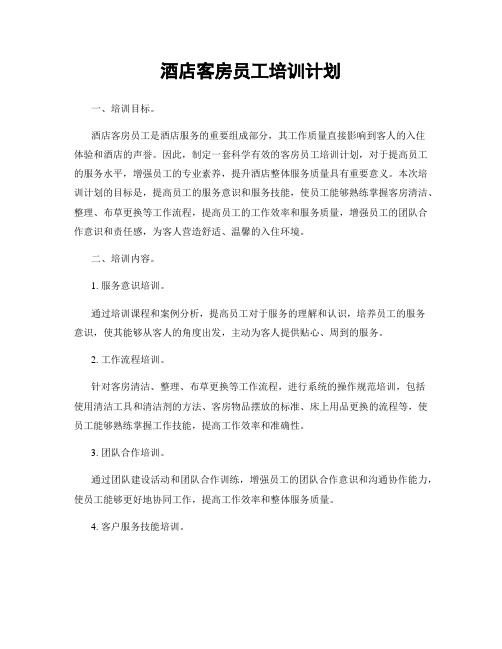 酒店客房员工培训计划

一、培训目标。

酒店客房员工是酒店服务的重要组成部分，其工作质量直接影响到客人的入住体验和酒店的声誉。因此，制定一套科学有效的客房员工培训计划，对于提高员工的服务水平，增强员工的专业素养，提升酒店整体服务质量具有重要意义。本次培训计划的目标是，提高员工的服务意识和服务技能，使员工能够熟练掌握客房清洁、整理、布草更换等工作流程，提高员工的工作效率和服务质量，增强员工的团队合作意识和责任感，为客人营造舒适、温馨的入住环境。

二、培训内容。

1. 服务意识培训。

通过培训课程和案例分析，提高员工对于服务的理解和认识，培养员工的服务意识，使其能够从客人的角度出发，主动为客人提供贴心、周到的服务。

2. 工作流程培训。

针对客房清洁、整理、布草更换等工作流程，进行系统的操作规范培训，包括使用清洁工具和清洁剂的方法、客房物品摆放的标准、床上用品更换的流程等，使员工能够熟练掌握工作技能，提高工作效率和准确性。

3. 团队合作培训。

通过团队建设活动和团队合作训练，增强员工的团队合作意识和沟通协作能力，使员工能够更好地协同工作，提高工作效率和整体服务质量。

4. 客户服务技能培训。